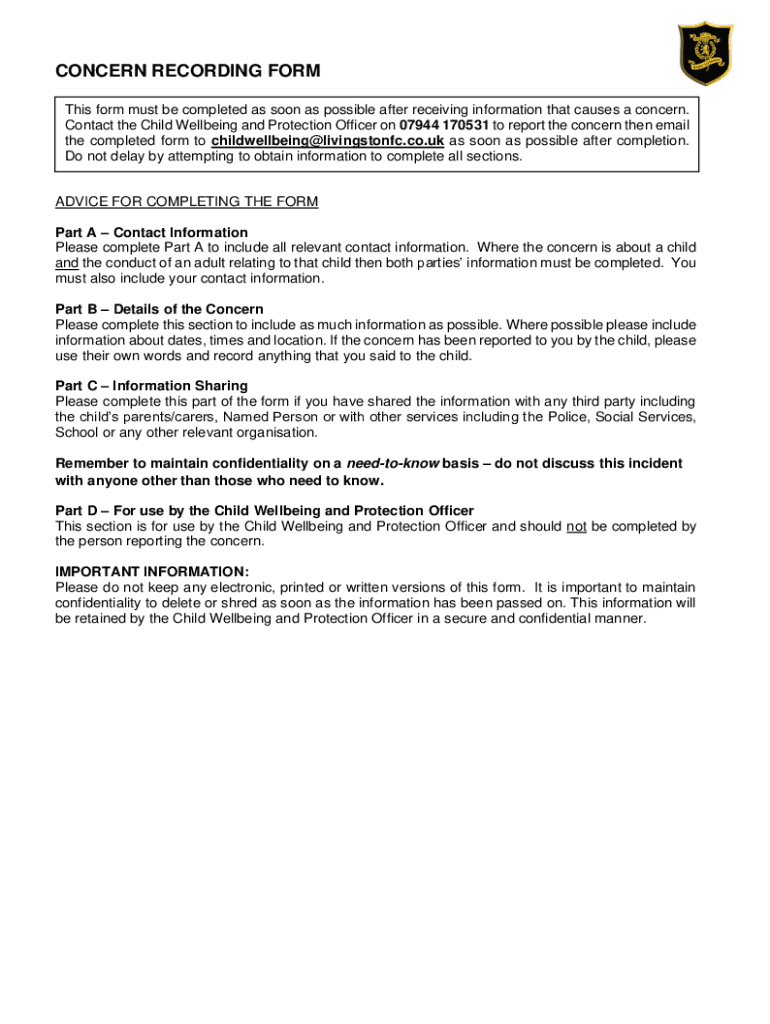 CONCERN RECORDING FORM

This form must be completed as soon as possible after receiving information that causes a concern. Contact the Child Wellbeing and Protection Officer on 07944 170531 to report the concern then email the completed form to childwellbeing@livingstonfc.co.uk as soon as possible after completion. Do not delay by attempting to obtain information to complete all sections.

ADVICE FOR COMPLETING THE FORM

Part A – Contact Information
Please complete Part A to include all relevant contact information. Where the concern is about a child and the conduct of an adult relating to that child then both parties' information must be completed. You must also include your contact information.

Part B – Details of the Concern
Please complete this section to include as much information as possible. Where possible please include information about dates, times and location. If the concern has been reported to you by the child, please use their own words and record anything that you said to the child.

Part C – Information Sharing
Please complete this part of the form if you have shared the information with any third party including the child's parents/carers, Named Person or with other services including the Police, Social Services, School or any other relevant organisation.

Remember to maintain confidentiality on a need-to-know basis – do not discuss this incident with anyone other than those who need to know.

Part D – For use by the Child Wellbeing and Protection Officer
This section is for use by the Child Wellbeing and Protection Officer and should not be completed by the person reporting the concern.

IMPORTANT INFORMATION:
Please do not keep any electronic, printed or written versions of this form. It is important to maintain confidentiality to delete or shred as soon as the information has been passed on. This information will be retained by the Child Wellbeing and Protection Officer in a secure and confidential manner.